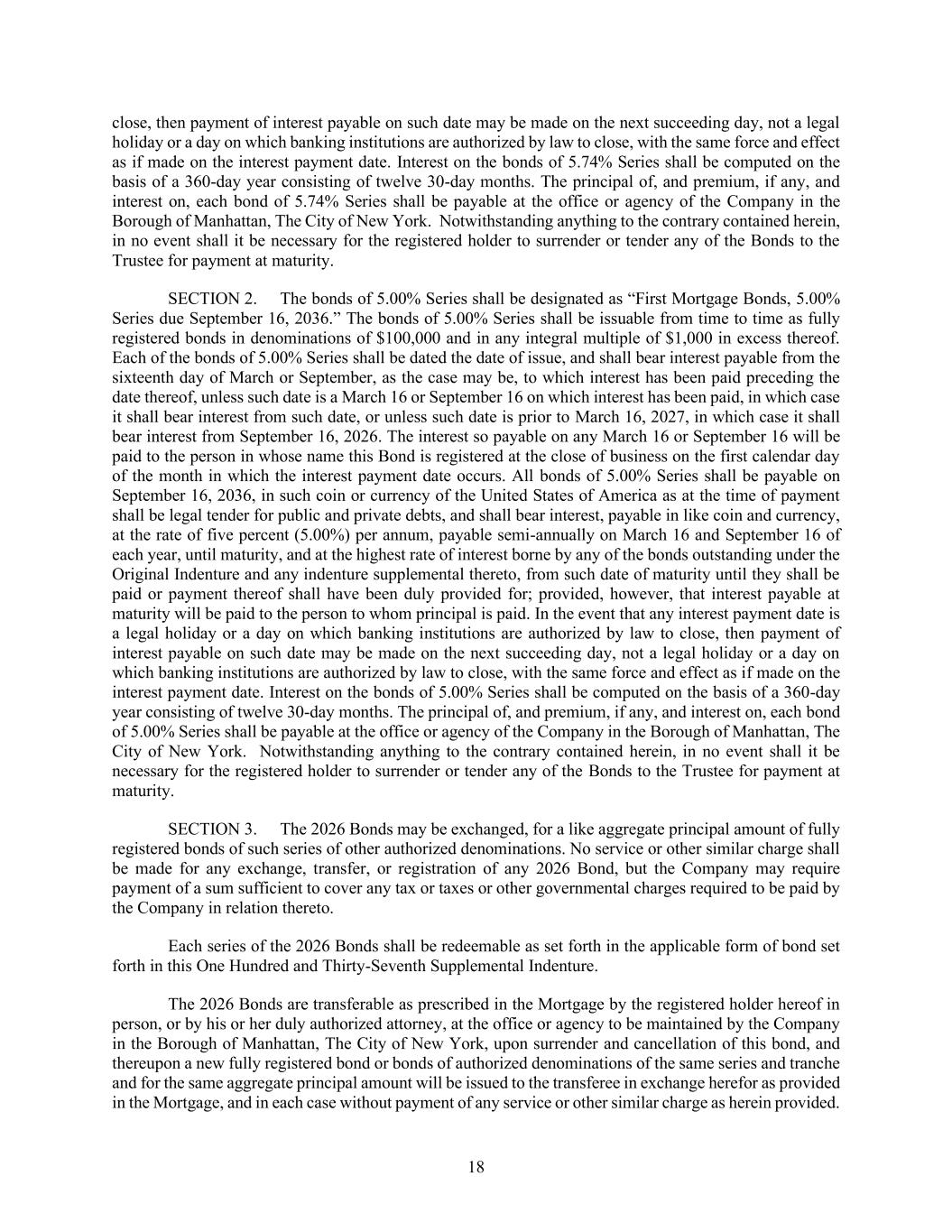 close, then payment of interest payable on such date may be made on the next succeeding day, not a legal holiday or a day on which banking institutions are authorized by law to close, with the same force and effect as if made on the interest payment date. Interest on the bonds of 5.74% Series shall be computed on the basis of a 360-day year consisting of twelve 30-day months. The principal of, and premium, if any, and interest on, each bond of 5.74% Series shall be payable at the office or agency of the Company in the Borough of Manhattan, The City of New York. Notwithstanding anything to the contrary contained herein, in no event shall it be necessary for the registered holder to surrender or tender any of the Bonds to the Trustee for payment at maturity.

SECTION 2. The bonds of 5.00% Series shall be designated as “First Mortgage Bonds, 5.00% Series due September 16, 2036.” The bonds of 5.00% Series shall be issuable from time to time as fully registered bonds in denominations of $100,000 and in any integral multiple of $1,000 in excess thereof. Each of the bonds of 5.00% Series shall be dated the date of issue, and shall bear interest payable from the sixteenth day of March or September, as the case may be, to which interest has been paid preceding the date thereof, unless such date is a March 16 or September 16 on which interest has been paid, in which case it shall bear interest from such date, or unless such date is prior to March 16, 2027, in which case it shall bear interest from September 16, 2026. The interest so payable on any March 16 or September 16 will be paid to the person in whose name this Bond is registered at the close of business on the first calendar day of the month in which the interest payment date occurs. All bonds of 5.00% Series shall be payable on September 16, 2036, in such coin or currency of the United States of America as at the time of payment shall be legal tender for public and private debts, and shall bear interest, payable in like coin and currency, at the rate of five percent (5.00%) per annum, payable semi-annually on March 16 and September 16 of each year, until maturity, and at the highest rate of interest borne by any of the bonds outstanding under the Original Indenture and any indenture supplemental thereto, from such date of maturity until they shall be paid or payment thereof shall have been duly provided for; provided, however, that interest payable at maturity will be paid to the person to whom principal is paid. In the event that any interest payment date is a legal holiday or a day on which banking institutions are authorized by law to close, then payment of interest payable on such date may be made on the next succeeding day, not a legal holiday or a day on which banking institutions are authorized by law to close, with the same force and effect as if made on the interest payment date. Interest on the bonds of 5.00% Series shall be computed on the basis of a 360-day year consisting of twelve 30-day months. The principal of, and premium, if any, and interest on, each bond of 5.00% Series shall be payable at the office or agency of the Company in the Borough of Manhattan, The City of New York. Notwithstanding anything to the contrary contained herein, in no event shall it be necessary for the registered holder to surrender or tender any of the Bonds to the Trustee for payment at maturity.

SECTION 3. The 2026 Bonds may be exchanged, for a like aggregate principal amount of fully registered bonds of such series of other authorized denominations. No service or other similar charge shall be made for any exchange, transfer, or registration of any 2026 Bond, but the Company may require payment of a sum sufficient to cover any tax or taxes or other governmental charges required to be paid by the Company in relation thereto.

Each series of the 2026 Bonds shall be redeemable as set forth in the applicable form of bond set forth in this One Hundred and Thirty-Seventh Supplemental Indenture.

The 2026 Bonds are transferable as prescribed in the Mortgage by the registered holder hereof in person, or by his or her duly authorized attorney, at the office or agency to be maintained by the Company in the Borough of Manhattan, The City of New York, upon surrender and cancellation of this bond, and thereupon a new fully registered bond or bonds of authorized denominations of the same series and tranche and for the same aggregate principal amount will be issued to the transferee in exchange herefor as provided in the Mortgage, and in each case without payment of any service or other similar charge as herein provided.

18